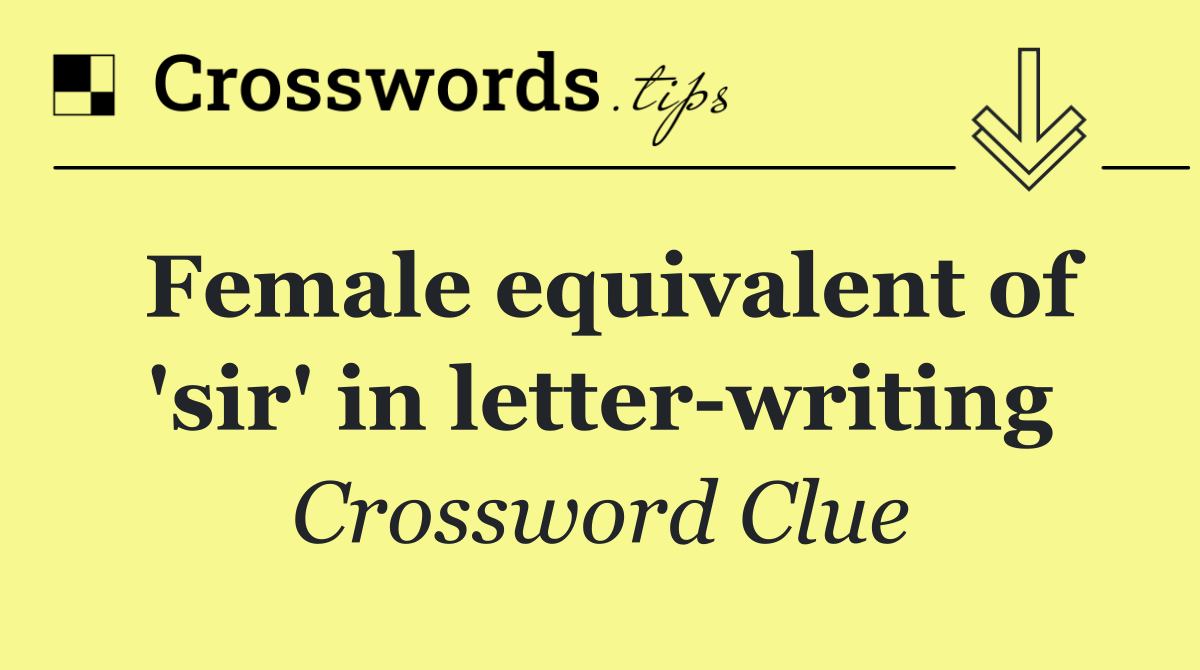 Crosswords.tips

Female equivalent of 'sir' in letter-writing

Crossword Clue